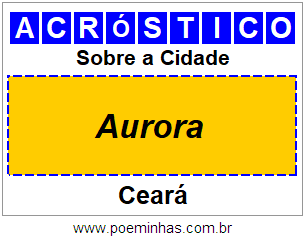 ACRóSTICO

Sobre a Cidade

Aurora

Ceará

www.poeminhas.com.br